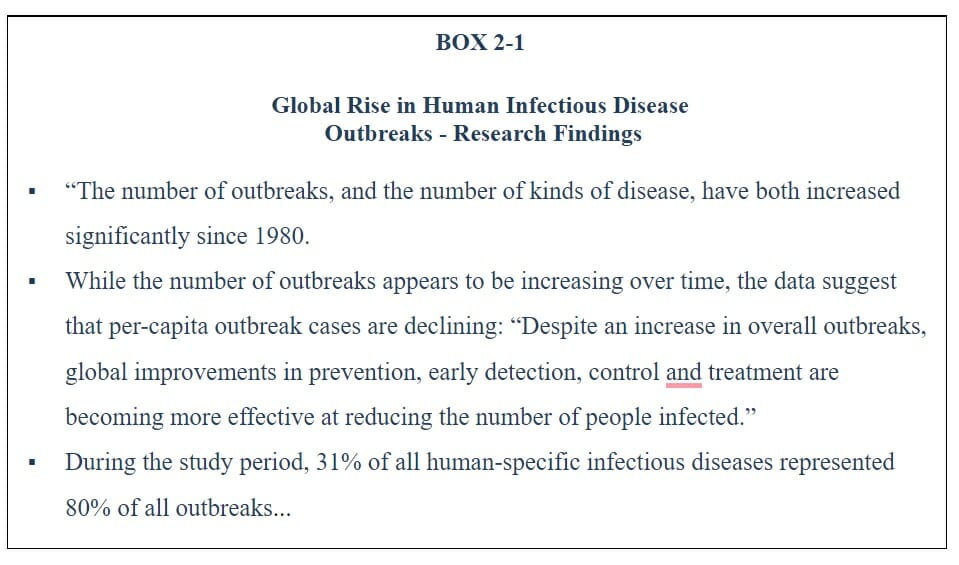 BOX 2-1

Global Rise in Human Infectious Disease
Outbreaks - Research Findings

▪ “The number of outbreaks, and the number of kinds of disease, have both increased significantly since 1980.

▪ While the number of outbreaks appears to be increasing over time, the data suggest that per-capita outbreak cases are declining: “Despite an increase in overall outbreaks, global improvements in prevention, early detection, control and treatment are becoming more effective at reducing the number of people infected.”

▪ During the study period, 31% of all human-specific infectious diseases represented 80% of all outbreaks...